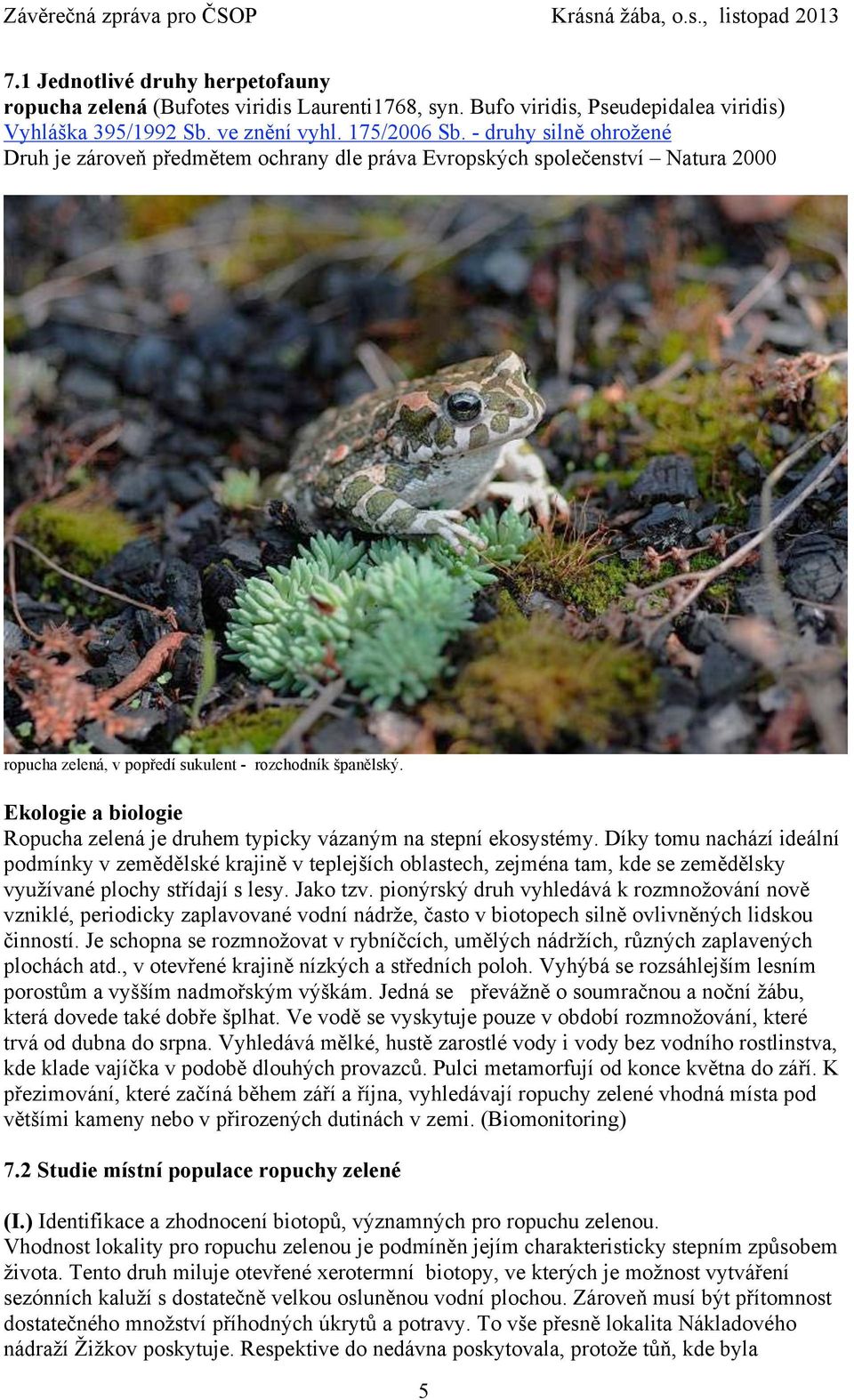 Závěrečná zpráva pro ČSOP Krásná žába, o.s., listopad 2013

7.1 Jednotlivé druhy herpetofauny
ropucha zelená (Bufotes viridis Laurenti1768, syn. Bufo viridis, Pseudepidalea viridis)
Vyhláška 395/1992 Sb. ve znění vyhl. 175/2006 Sb. - druhy silně ohrožené
Druh je zároveň předmětem ochrany dle práva Evropských společenství – Natura 2000

ropucha zelená, v popředí sukulent - rozchodník španělský.

Ekologie a biologie
Ropucha zelená je druhem typicky vázaným na stepní ekosystémy. Díky tomu nachází ideální podmínky v zemědělské krajině v teplejších oblastech, zejména tam, kde se zemědělsky využívané plochy střídají s lesy. Jako tzv. pionýrský druh vyhledává k rozmnožování nově vzniklé, periodicky zaplavované vodní nádrže, často v biotopech silně ovlivněných lidskou činností. Je schopna se rozmnožovat v rybníčcích, umělých nádržích, různých zaplavených plochách atd., v otevřené krajině nízkých a středních poloh. Vyhýbá se rozsáhlejším lesním porostům a vyšším nadmořským výškám. Jedná se převážně o soumračnou a noční žábu, která dovede také dobře šplhat. Ve vodě se vyskytuje pouze v období rozmnožování, které trvá od dubna do srpna. Vyhledává mělké, hustě zarostlé vody i vody bez vodního rostlinstva, kde klade vajíčka v podobě dlouhých provazců. Pulci metamorfují od konce května do září. K přezimování, které začíná během září a října, vyhledávají ropuchy zelené vhodná místa pod většími kameny nebo v přirozených dutinách v zemi. (Biomonitoring)

7.2 Studie místní populace ropuchy zelené

(I.) Identifikace a zhodnocení biotopů, významných pro ropuchu zelenou.
Vhodnost lokality pro ropuchu zelenou je podmíněn jejím charakteristicky stepním způsobem života. Tento druh miluje otevřené xerotermní biotopy, ve kterých je možnost vytváření sezónních kaluží s dostatečně velkou osluněnou vodní plochou. Zároveň musí být přítomnost dostatečného množství příhodných úkrytů a potravy. To vše přesně lokalita Nákladového nádraží Žižkov poskytuje. Respektive do nedávna poskytovala, protože tůň, kde byla

5